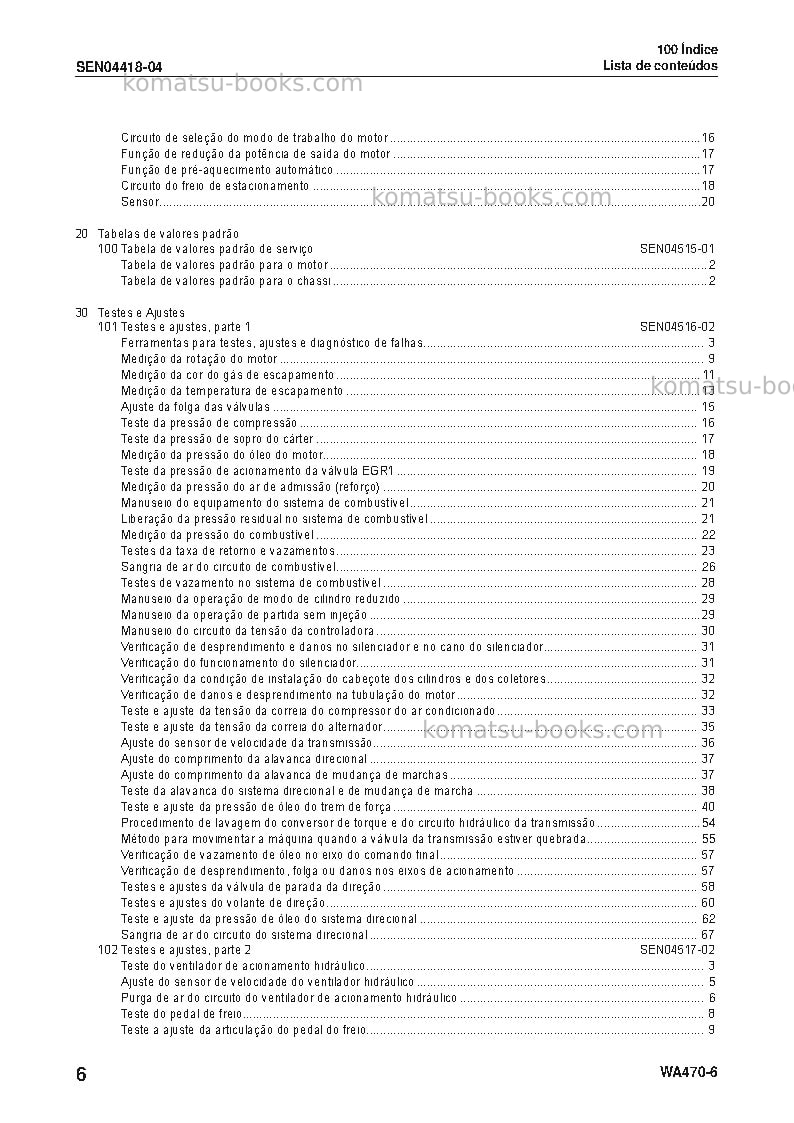 SEN04418-04

100 Índice
Lista de conteúdos

Circuito de seleção do modo de trabalho do motor 16
Função de redução da potência de saída do motor 17
Função de pré-aquecimento automático 17
Circuito do freio de estacionamento 18
Sensor 20

20 Tabelas de valores padrão
100 Tabela de valores padrão de serviço SEN04515-01
Tabela de valores padrão para o motor 2
Tabela de valores padrão para o chassi 2

30 Testes e Ajustes
101 Testes e ajustes, parte 1 SEN04516-02
Ferramentas para testes, ajustes e diagnóstico de falhas 3
Medição da rotação do motor 9
Medição da cor do gás de escapamento 11
Medição da temperatura de escapamento 13
Ajuste da folga das válvulas 15
Teste da pressão de compressão 16
Teste da pressão de sopro do cárter 17
Medição da pressão do óleo do motor 18
Teste da pressão de acionamento da válvula EGR1 19
Medição da pressão do ar de admissão (reforço) 20
Manuseio do equipamento do sistema de combustível 21
Liberação da pressão residual no sistema de combustível 21
Medição da pressão do combustível 22
Testes da taxa de retorno e vazamentos 23
Sangria de ar do circuito de combustível 26
Testes de vazamento no sistema de combustível 28
Manuseio da operação de modo de cilindro reduzido 29
Manuseio da operação de partida sem injeção 29
Manuseio do circuito da tensão da controladora 30
Verificação de desprendimento e danos no silenciador e no cano do silenciador 31
Verificação do funcionamento do silenciador 31
Verificação da condição de instalação do cabeçote dos cilindros e dos coletores 32
Verificação de danos e desprendimento na tubulação do motor 32
Teste e ajuste da tensão da correia do compressor do ar condicionado 33
Teste e ajuste da tensão da correia do alternador 35
Ajuste do sensor de velocidade da transmissão 36
Ajuste do comprimento da alavanca direcional 37
Ajuste do comprimento da alavanca de mudança de marchas 37
Teste da alavanca do sistema direcional e de mudança de marcha 38
Teste e ajuste da pressão de óleo do trem de força 40
Procedimento de lavagem do conversor de torque e do circuito hidráulico da transmissão 54
Método para movimentar a máquina quando a válvula da transmissão estiver quebrada 55
Verificação de vazamento de óleo no eixo do comando final 57
Verificação de desprendimento, folga ou danos nos eixos de acionamento 57
Testes e ajustes da válvula de parada da direção 58
Testes e ajustes do volante de direção 60
Teste e ajuste da pressão de óleo do sistema direcional 62
Sangria de ar do circuito do sistema direcional 67
102 Testes e ajustes, parte 2 SEN04517-02
Teste do ventilador de acionamento hidráulico 3
Ajuste do sensor de velocidade do ventilador hidráulico 5
Purga de ar do circuito do ventilador de acionamento hidráulico 6
Teste do pedal de freio 8
Teste a ajuste da articulação do pedal do freio 9

6

WA470-6

komatsu-books.com